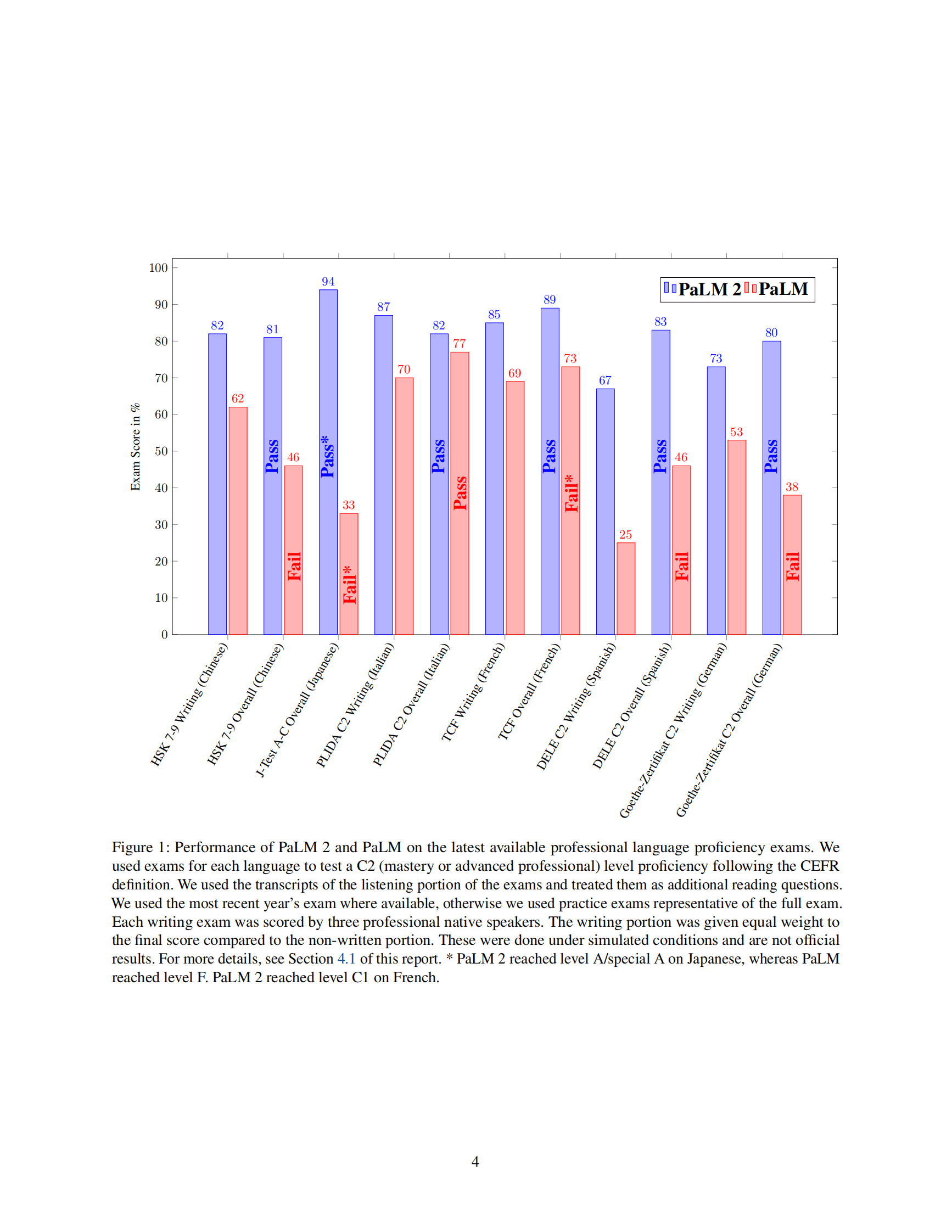 100
90
80
70
60
50
40
30
20
10
0

Exam Score in %

PaLM 2 PaLM

82
62

81
Pass
46
Fail

94
Pass*
33
Fail*

87
70

82
Pass
77
Pass

85
69

89
Pass
73
Fail*

67
25

83
Pass
46
Fail

73
53

80
Pass
38
Fail

HSK 7-9 Writing (Chinese)
HSK 7-9 Overall (Chinese)
J-Test A-C Overall (Japanese)
PLIDA C2 Writing (Italian)
PLIDA C2 Overall (Italian)
TCF Writing (French)
TCF Overall (French)
DELE C2 Writing (Spanish)
DELE C2 Overall (Spanish)
Goethe-Zertifikat C2 Writing (German)
Goethe-Zertifikat C2 Overall (German)

Figure 1: Performance of PaLM 2 and PaLM on the latest available professional language proficiency exams. We used exams for each language to test a C2 (mastery or advanced professional) level proficiency following the CEFR definition. We used the transcripts of the listening portion of the exams and treated them as additional reading questions. We used the most recent year's exam where available, otherwise we used practice exams representative of the full exam. Each writing exam was scored by three professional native speakers. The writing portion was given equal weight to the final score compared to the non-written portion. These were done under simulated conditions and are not official results. For more details, see Section 4.1 of this report. * PaLM 2 reached level A/special A on Japanese, whereas PaLM reached level F. PaLM 2 reached level C1 on French.

4